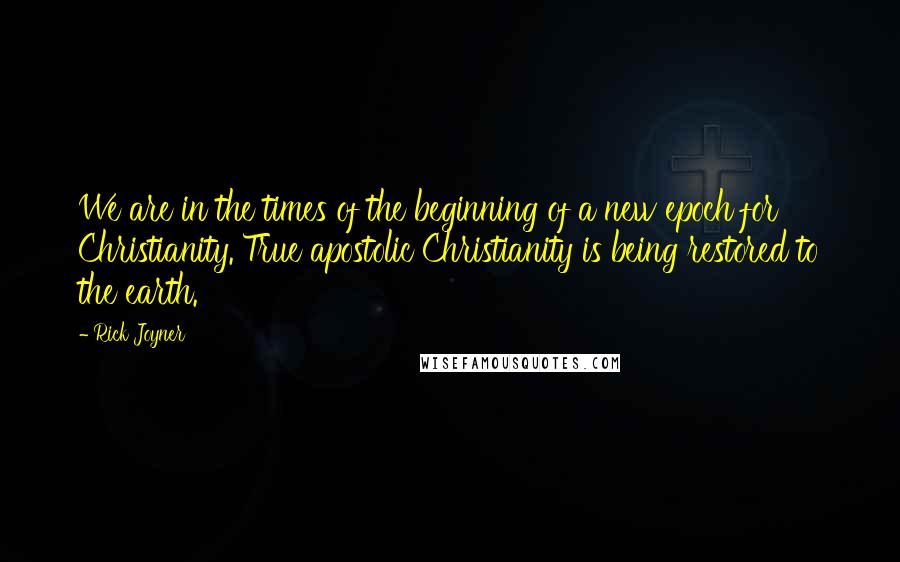 We are in the times of the beginning of a new epoch for Christianity. True apostolic Christianity is being restored to the earth.

- Rick Joyner

WISEFAMOUSQUOTES.COM